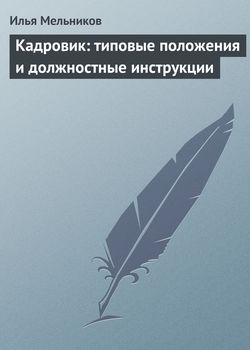 Илья Мельников

Кадровик: типовые положения и должностные инструкции